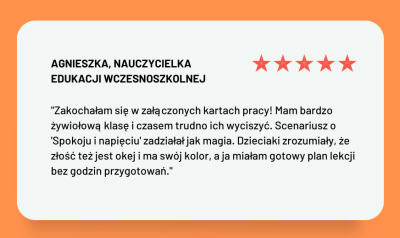 AGNIESZKA, NAUCZYCIELKA EDUKACJI WCZESNOSZKOLNEJ

★★★★★

"Zakochałam się w załączonych kartach pracy! Mam bardzo żywiołową klasę i czasem trudno ich wyciszyć. Scenariusz o 'Spokoju i napięciu' zadziałał jak magia. Dzieciaki zrozumiały, że złość też jest okej i ma swój kolor, a ja miałam gotowy plan lekcji bez godzin przygotowań."